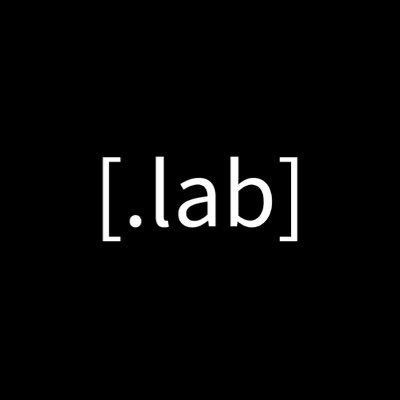 [.lab]